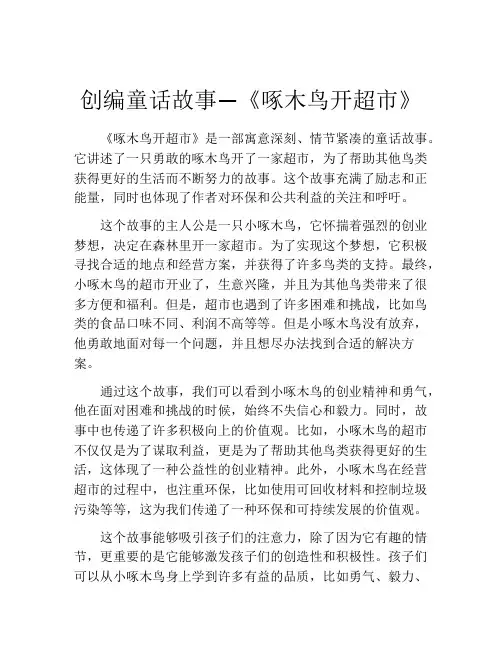 创编童话故事—《啄木鸟开超市》

《啄木鸟开超市》是一部寓意深刻、情节紧凑的童话故事。它讲述了一只勇敢的啄木鸟开了一家超市，为了帮助其他鸟类获得更好的生活而不断努力的故事。这个故事充满了励志和正能量，同时也体现了作者对环保和公共利益的关注和呼吁。

这个故事的主人公是一只小啄木鸟，它怀揣着强烈的创业梦想，决定在森林里开一家超市。为了实现这个梦想，它积极寻找合适的地点和经营方案，并获得了许多鸟类的支持。最终，小啄木鸟的超市开业了，生意兴隆，并且为其他鸟类带来了很多方便和福利。但是，超市也遇到了许多困难和挑战，比如鸟类的食品口味不同、利润不高等等。但是小啄木鸟没有放弃，他勇敢地面对每一个问题，并且想尽办法找到合适的解决方案。

通过这个故事，我们可以看到小啄木鸟的创业精神和勇气，他在面对困难和挑战的时候，始终不失信心和毅力。同时，故事中也传递了许多积极向上的价值观。比如，小啄木鸟的超市不仅仅是为了谋取利益，更是为了帮助其他鸟类获得更好的生活，这体现了一种公益性的创业精神。此外，小啄木鸟在经营超市的过程中，也注重环保，比如使用可回收材料和控制垃圾污染等等，这为我们传递了一种环保和可持续发展的价值观。

这个故事能够吸引孩子们的注意力，除了因为它有趣的情节，更重要的是它能够激发孩子们的创造性和积极性。孩子们可以从小啄木鸟身上学到许多有益的品质，比如勇气、毅力、